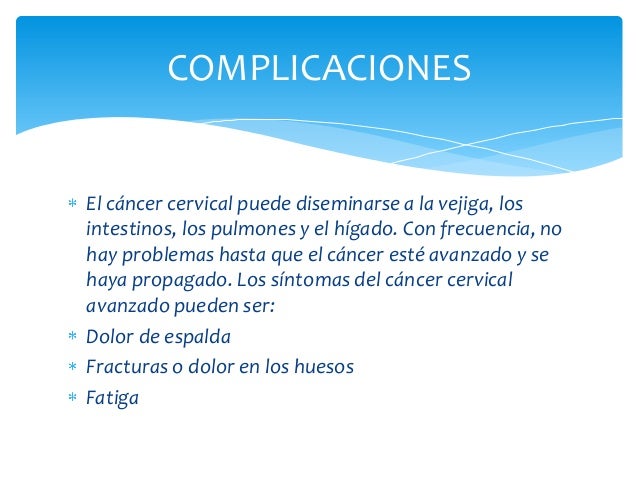 COMPLICACIONES

* El cáncer cervical puede diseminarse a la vejiga, los intestinos, los pulmones y el hígado. Con frecuencia, no hay problemas hasta que el cáncer esté avanzado y se haya propagado. Los síntomas del cáncer cervical avanzado pueden ser:
* Dolor de espalda
* Fracturas o dolor en los huesos
* Fatiga